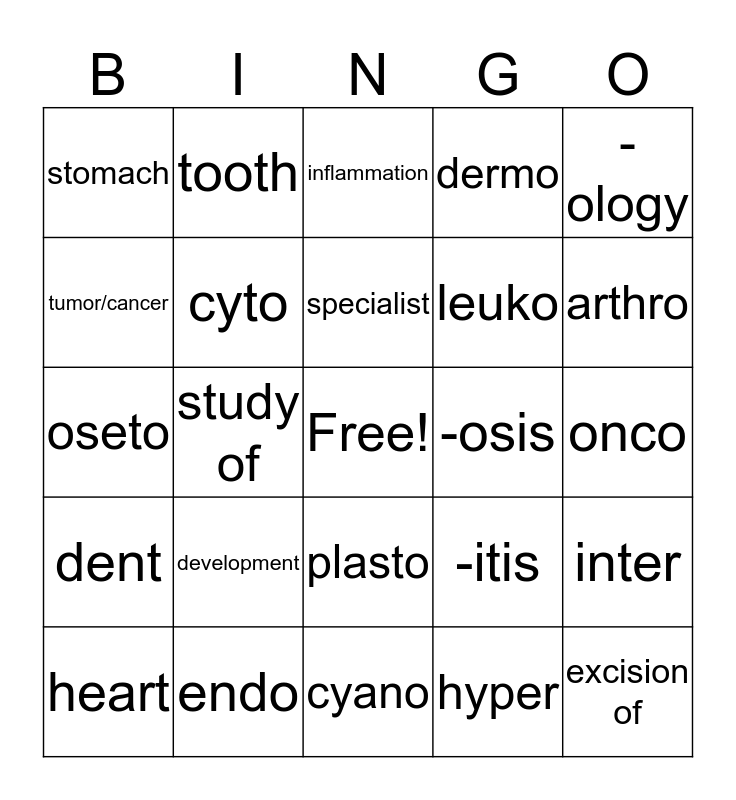 | B | I | N | G | O |
|---|---|---|---|---|
| stomach | tooth | inflammation | dermo | -ology |
| tumor/cancer | cyto | specialist | leuko | arthro |
| oseto | study of | Free! | -osis | onco |
| dent | development | plasto | -itis | inter |
| heart | endo | cyano | hyper | excision of |